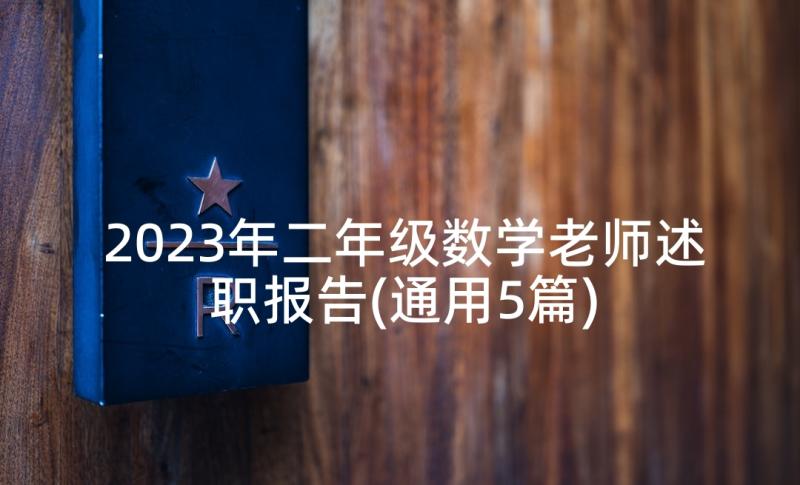 2023年二年级数学老师述职报告(通用5篇)

R